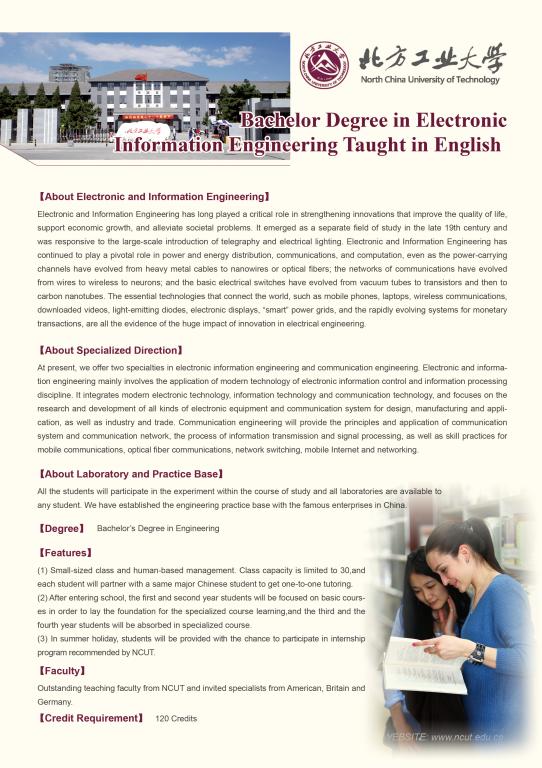 北方工业大学
North China University of Technology

Bachelor Degree in Electronic Information Engineering Taught in English

【About Electronic and Information Engineering】
Electronic and Information Engineering has long played a critical role in strengthening innovations that improve the quality of life, support economic growth, and alleviate societal problems. It emerged as a separate field of study in the late 19th century and was responsive to the large-scale introduction of telegraphy and electrical lighting. Electronic and Information Engineering has continued to play a pivotal role in power and energy distribution, communications, and computation, even as the power-carrying channels have evolved from heavy metal cables to nanowires or optical fibers; the networks of communications have evolved from wires to wireless to neurons; and the basic electrical switches have evolved from vacuum tubes to transistors and then to carbon nanotubes. The essential technologies that connect the world, such as mobile phones, laptops, wireless communications, downloaded videos, light-emitting diodes, electronic displays, "smart" power grids, and the rapidly evolving systems for monetary transactions, are all the evidence of the huge impact of innovation in electrical engineering.

【About Specialized Direction】
At present, we offer two specialties in electronic information engineering and communication engineering. Electronic and information engineering mainly involves the application of modern technology of electronic information control and information processing discipline. It integrates modern electronic technology, information technology and communication technology, and focuses on the research and development of all kinds of electronic equipment and communication system for design, manufacturing and application, as well as industry and trade. Communication engineering will provide the principles and application of communication system and communication network, the process of information transmission and signal processing, as well as skill practices for mobile communications, optical fiber communications, network switching, mobile Internet and networking.

【About Laboratory and Practice Base】
All the students will participate in the experiment within the course of study and all laboratories are available to any student. We have established the engineering practice base with the famous enterprises in China.

【Degree】 Bachelor's Degree in Engineering

【Features】
(1) Small-sized class and human-based management. Class capacity is limited to 30,and each student will partner with a same major Chinese student to get one-to-one tutoring.
(2) After entering school, the first and second year students will be focused on basic courses in order to lay the foundation for the specialized course learning,and the third and the fourth year students will be absorbed in specialized course.
(3) In summer holiday, students will be provided with the chance to participate in internship program recommended by NCUT.

【Faculty】
Outstanding teaching faculty from NCUT and invited specialists from American, Britain and Germany.

【Credit Requirement】 120 Credits

WEBSITE: www.ncut.edu.cn